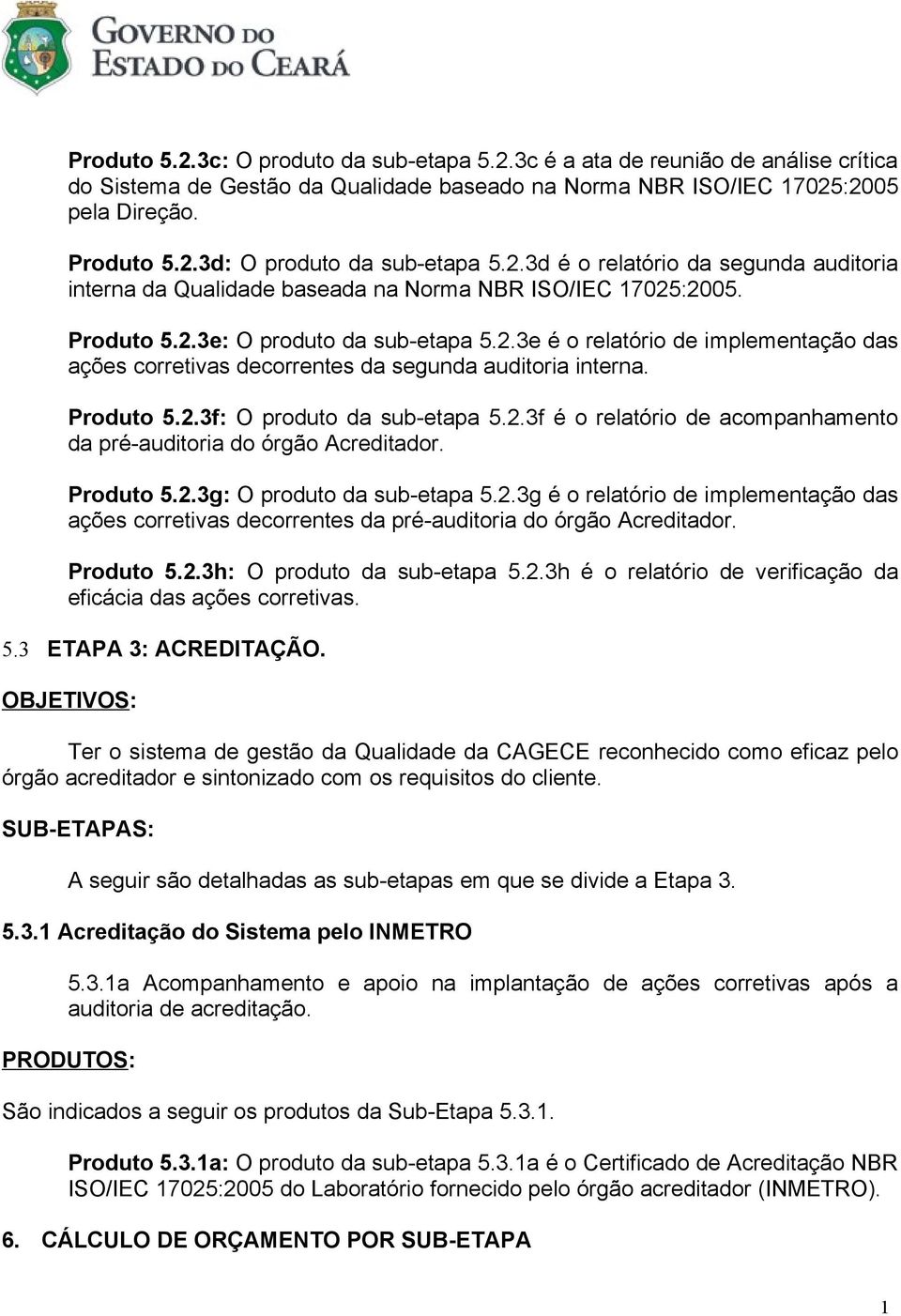 GOVERNO DO ESTADO DO CEARÁ

Produto 5.2.3c: O produto da sub-etapa 5.2.3c é a ata de reunião de análise crítica do Sistema de Gestão da Qualidade baseado na Norma NBR ISO/IEC 17025:2005 pela Direção.

Produto 5.2.3d: O produto da sub-etapa 5.2.3d é o relatório da segunda auditoria interna da Qualidade baseada na Norma NBR ISO/IEC 17025:2005.

Produto 5.2.3e: O produto da sub-etapa 5.2.3e é o relatório de implementação das ações corretivas decorrentes da segunda auditoria interna.

Produto 5.2.3f: O produto da sub-etapa 5.2.3f é o relatório de acompanhamento da pré-auditoria do órgão Acreditador.

Produto 5.2.3g: O produto da sub-etapa 5.2.3g é o relatório de implementação das ações corretivas decorrentes da pré-auditoria do órgão Acreditador.

Produto 5.2.3h: O produto da sub-etapa 5.2.3h é o relatório de verificação da eficácia das ações corretivas.

5.3 ETAPA 3: ACREDITAÇÃO.

OBJETIVOS:

Ter o sistema de gestão da Qualidade da CAGECE reconhecido como eficaz pelo órgão acreditador e sintonizado com os requisitos do cliente.

SUB-ETAPAS:

A seguir são detalhadas as sub-etapas em que se divide a Etapa 3.

5.3.1 Acreditação do Sistema pelo INMETRO

5.3.1a Acompanhamento e apoio na implantação de ações corretivas após a auditoria de acreditação.

PRODUTOS:

São indicados a seguir os produtos da Sub-Etapa 5.3.1.

Produto 5.3.1a: O produto da sub-etapa 5.3.1a é o Certificado de Acreditação NBR ISO/IEC 17025:2005 do Laboratório fornecido pelo órgão acreditador (INMETRO).

6. CÁLCULO DE ORÇAMENTO POR SUB-ETAPA

1